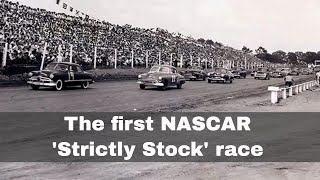 The first NASCAR
'Strictly Stock' race